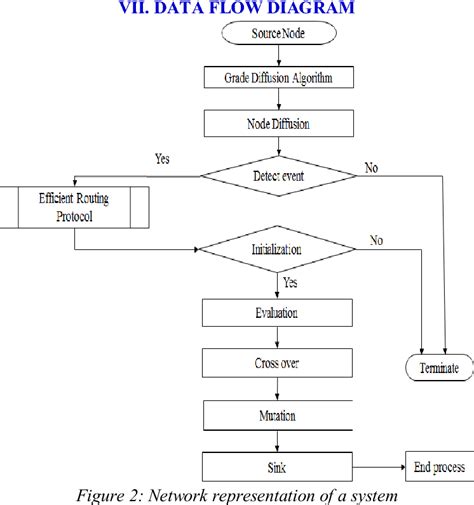 VII. DATA FLOW DIAGRAM

Source Node

Grade Diffusion Algorithm

Node Diffusion

Yes

Detect event

No

Efficient Routing Protocol

Initialization

No

Yes

Evaluation

Cross over

Terminate

Mutation

Sink

End process

Figure 2: Network representation of a system